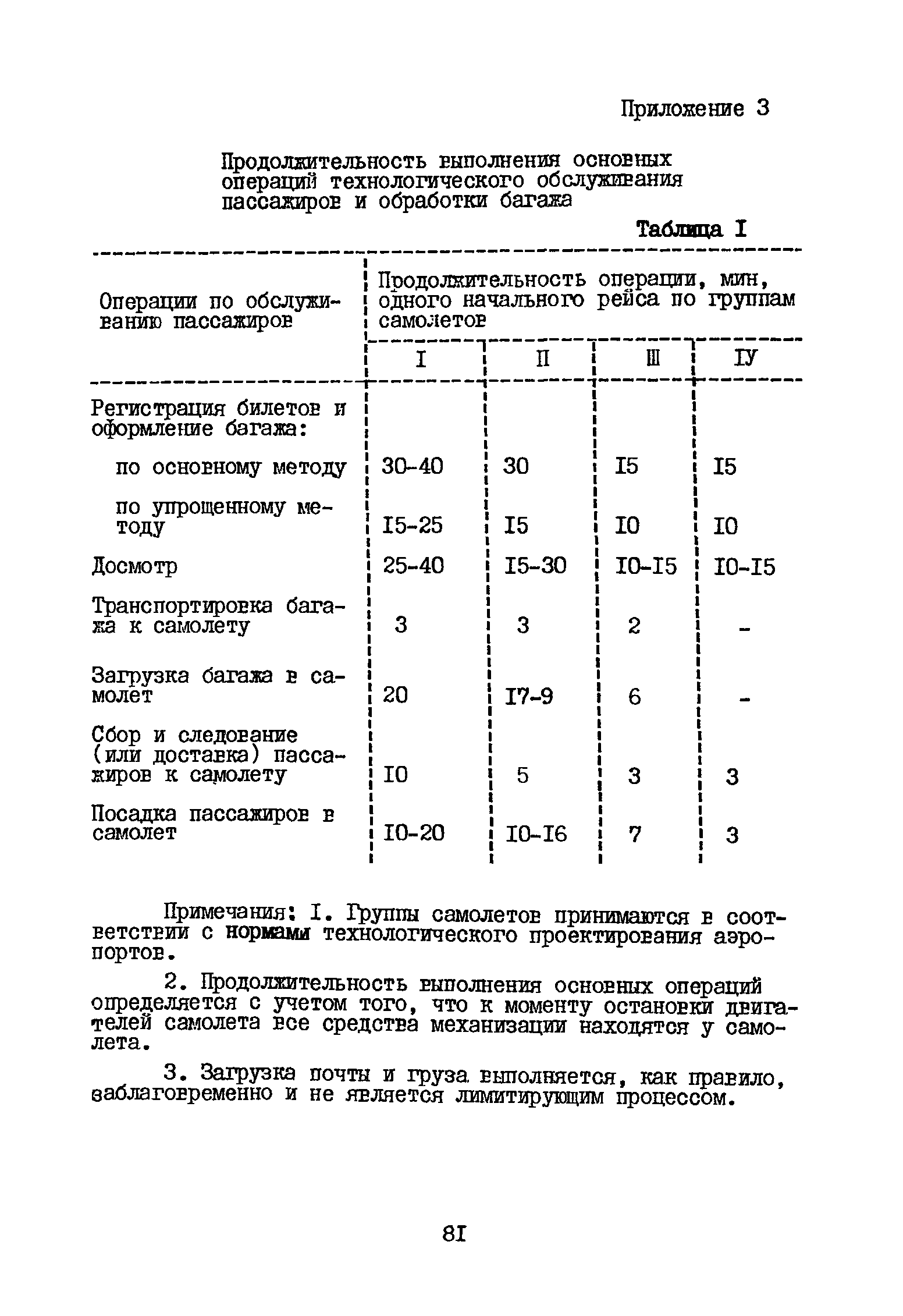 Приложение 3

Продолжительность выполнения основных операций технологического обслуживания пассажиров и обработки багажа

Таблица I

| Операции по обслуживанию пассажиров | Продолжительность операции, мин, одного начального рейса по группам самолетов | | | |
|---|---|---|---|---|
| | I | II | III | IУ |
| Регистрация билетов и оформление багажа: | | | | |
| по основному методу | 30-40 | 30 | I5 | I5 |
| по упрощенному методу | I5-25 | I5 | I0 | I0 |
| Досмотр | 25-40 | I5-30 | I0-I5 | I0-I5 |
| Транспортировка багажа к самолету | 3 | 3 | 2 | - |
| Загрузка багажа в самолет | 20 | I7-9 | 6 | - |
| Сбор и следование (или доставка) пассажиров к самолету | I0 | 5 | 3 | 3 |
| Посадка пассажиров в самолет | I0-20 | I0-I6 | 7 | 3 |

Примечания: I. Группы самолетов принимаются в соответствии с нормами технологического проектирования аэропортов.

2. Продолжительность выполнения основных операций определяется с учетом того, что к моменту остановки двигателей самолета все средства механизации находятся у самолета.

3. Загрузка почты и груза выполняется, как правило, заблаговременно и не является лимитирующим процессом.

8I